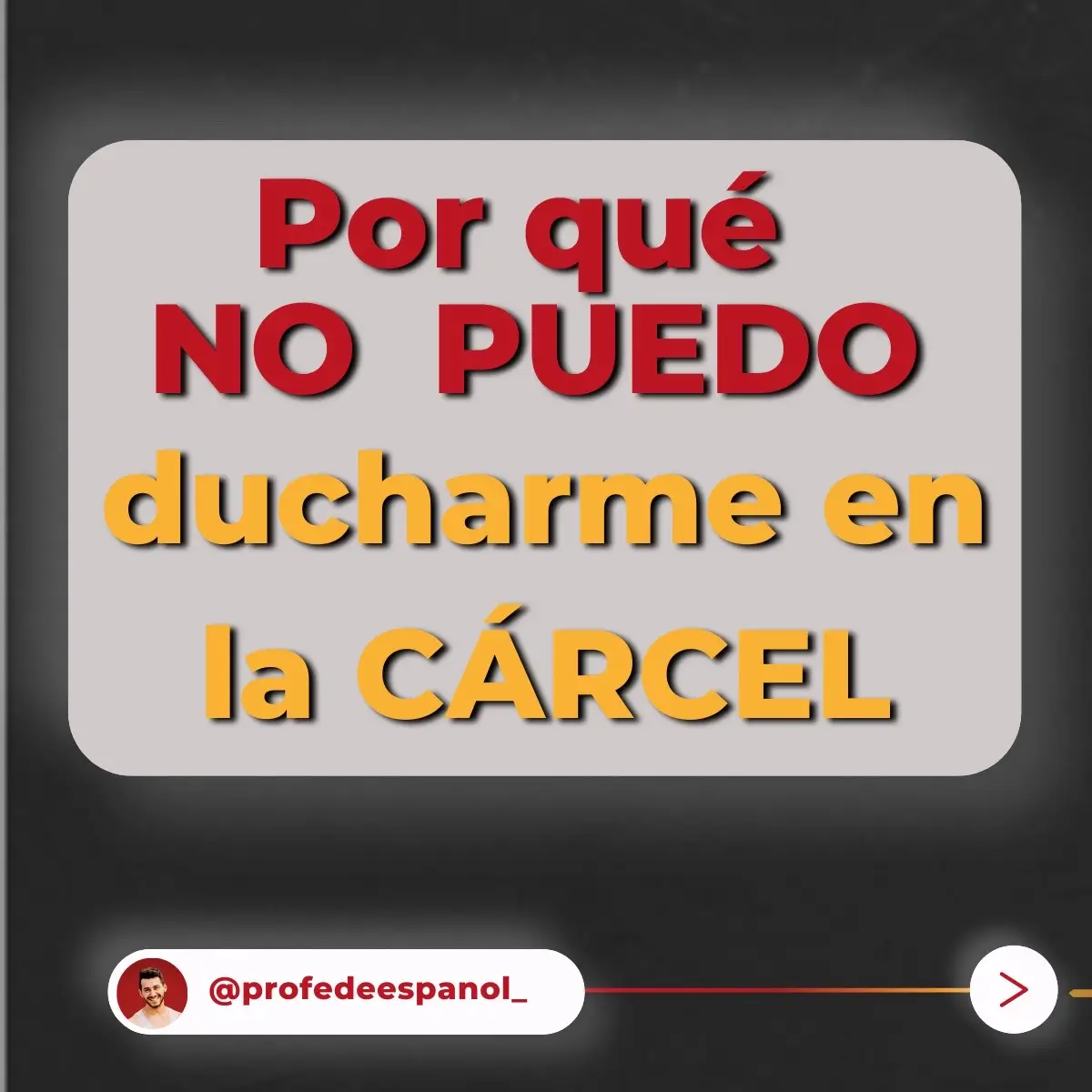 Por qué
NO PUEDO
ducharme en
la CÁRCEL

@profedeespanol_

>